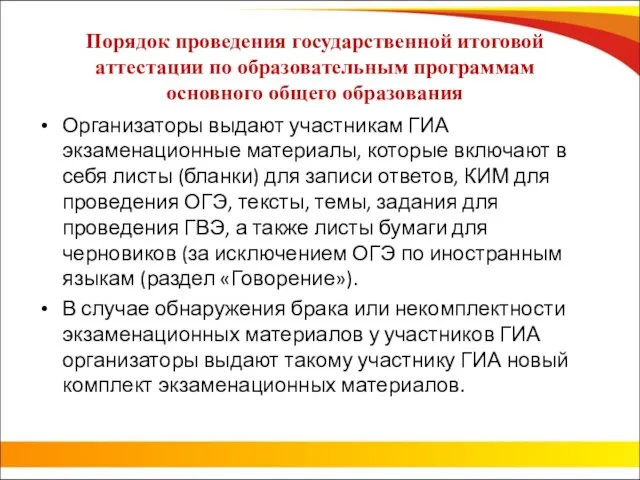 Порядок проведения государственной итоговой аттестации по образовательным программам основного общего образования

• Организаторы выдают участникам ГИА экзаменационные материалы, которые включают в себя листы (бланки) для записи ответов, КИМ для проведения ОГЭ, тексты, темы, задания для проведения ГВЭ, а также листы бумаги для черновиков (за исключением ОГЭ по иностранным языкам (раздел «Говорение»).

• В случае обнаружения брака или некомплектности экзаменационных материалов у участников ГИА организаторы выдают такому участнику ГИА новый комплект экзаменационных материалов.